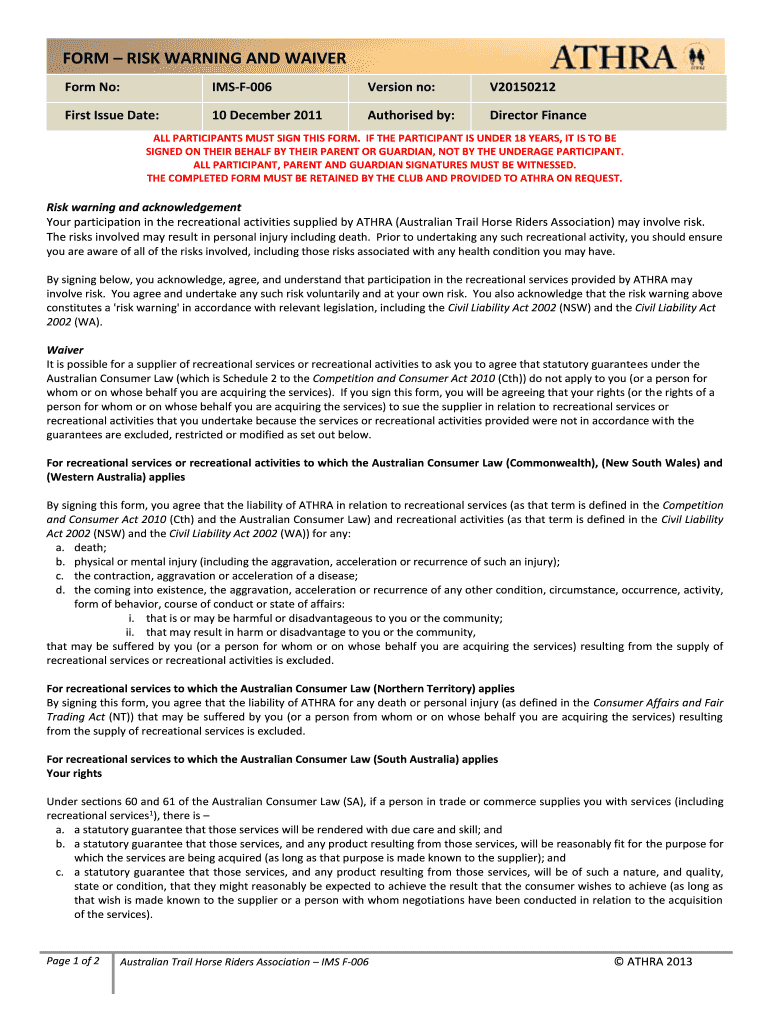 FORM – RISK WARNING AND WAIVER

ATHRA

| Form No: | IMS-F-006 | Version no: | V20150212 |
|---|---|---|---|
| First Issue Date: | 10 December 2011 | Authorised by: | Director Finance |

ALL PARTICIPANTS MUST SIGN THIS FORM. IF THE PARTICIPANT IS UNDER 18 YEARS, IT IS TO BE SIGNED ON THEIR BEHALF BY THEIR PARENT OR GUARDIAN, NOT BY THE UNDERAGE PARTICIPANT. ALL PARTICIPANT, PARENT AND GUARDIAN SIGNATURES MUST BE WITNESSED. THE COMPLETED FORM MUST BE RETAINED BY THE CLUB AND PROVIDED TO ATHRA ON REQUEST.

Risk warning and acknowledgement
Your participation in the recreational activities supplied by ATHRA (Australian Trail Horse Riders Association) may involve risk. The risks involved may result in personal injury including death. Prior to undertaking any such recreational activity, you should ensure you are aware of all of the risks involved, including those risks associated with any health condition you may have.

By signing below, you acknowledge, agree, and understand that participation in the recreational services provided by ATHRA may involve risk. You agree and undertake any such risk voluntarily and at your own risk. You also acknowledge that the risk warning above constitutes a 'risk warning' in accordance with relevant legislation, including the Civil Liability Act 2002 (NSW) and the Civil Liability Act 2002 (WA).

Waiver
It is possible for a supplier of recreational services or recreational activities to ask you to agree that statutory guarantees under the Australian Consumer Law (which is Schedule 2 to the Competition and Consumer Act 2010 (Cth)) do not apply to you (or a person for whom or on whose behalf you are acquiring the services). If you sign this form, you will be agreeing that your rights (or the rights of a person for whom or on whose behalf you are acquiring the services) to sue the supplier in relation to recreational services or recreational activities that you undertake because the services or recreational activities provided were not in accordance with the guarantees are excluded, restricted or modified as set out below.

For recreational services or recreational activities to which the Australian Consumer Law (Commonwealth), (New South Wales) and (Western Australia) applies

By signing this form, you agree that the liability of ATHRA in relation to recreational services (as that term is defined in the Competition and Consumer Act 2010 (Cth) and the Australian Consumer Law) and recreational activities (as that term is defined in the Civil Liability Act 2002 (NSW) and the Civil Liability Act 2002 (WA)) for any:
a. death;
b. physical or mental injury (including the aggravation, acceleration or recurrence of such an injury);
c. the contraction, aggravation or acceleration of a disease;
d. the coming into existence, the aggravation, acceleration or recurrence of any other condition, circumstance, occurrence, activity, form of behavior, course of conduct or state of affairs:
i. that is or may be harmful or disadvantageous to you or the community;
ii. that may result in harm or disadvantage to you or the community,
that may be suffered by you (or a person for whom or on whose behalf you are acquiring the services) resulting from the supply of recreational services or recreational activities is excluded.

For recreational services to which the Australian Consumer Law (Northern Territory) applies
By signing this form, you agree that the liability of ATHRA for any death or personal injury (as defined in the Consumer Affairs and Fair Trading Act (NT)) that may be suffered by you (or a person from whom or on whose behalf you are acquiring the services) resulting from the supply of recreational services is excluded.

For recreational services to which the Australian Consumer Law (South Australia) applies
Your rights

Under sections 60 and 61 of the Australian Consumer Law (SA), if a person in trade or commerce supplies you with services (including recreational services$^1$), there is –
a. a statutory guarantee that those services will be rendered with due care and skill; and
b. a statutory guarantee that those services, and any product resulting from those services, will be reasonably fit for the purpose for which the services are being acquired (as long as that purpose is made known to the supplier); and
c. a statutory guarantee that those services, and any product resulting from those services, will be of such a nature, and quality, state or condition, that they might reasonably be expected to achieve the result that the consumer wishes to achieve (as long as that wish is made known to the supplier or a person with whom negotiations have been conducted in relation to the acquisition of the services).

Page 1 of 2 Australian Trail Horse Riders Association – IMS F-006 © ATHRA 2013